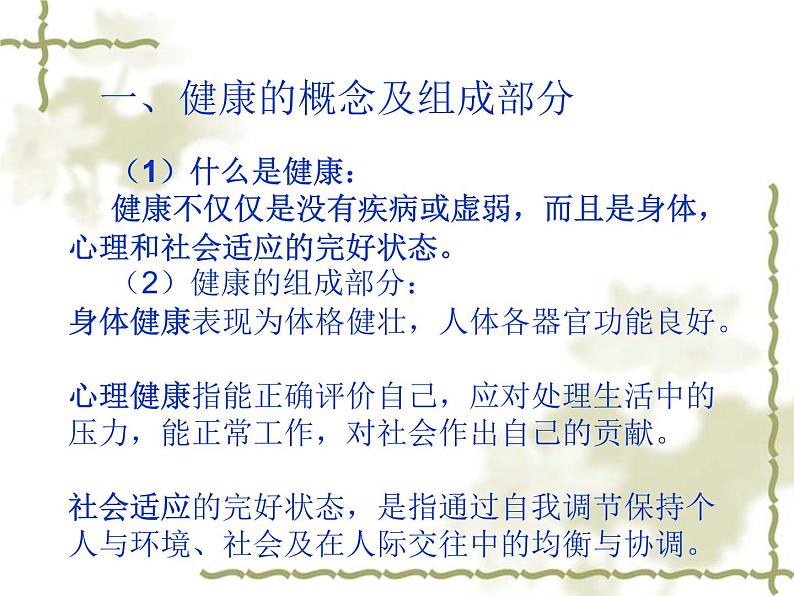 一、健康的概念及组成部分

（1）什么是健康：
健康不仅仅是没有疾病或虚弱，而且是身体，心理和社会适应的完好状态。

（2）健康的组成部分：
身体健康表现为体格健壮，人体各器官功能良好。

心理健康指能正确评价自己，应对处理生活中的压力，能正常工作，对社会作出自己的贡献。

社会适应的完好状态，是指通过自我调节保持个人与环境、社会及在人际交往中的均衡与协调。